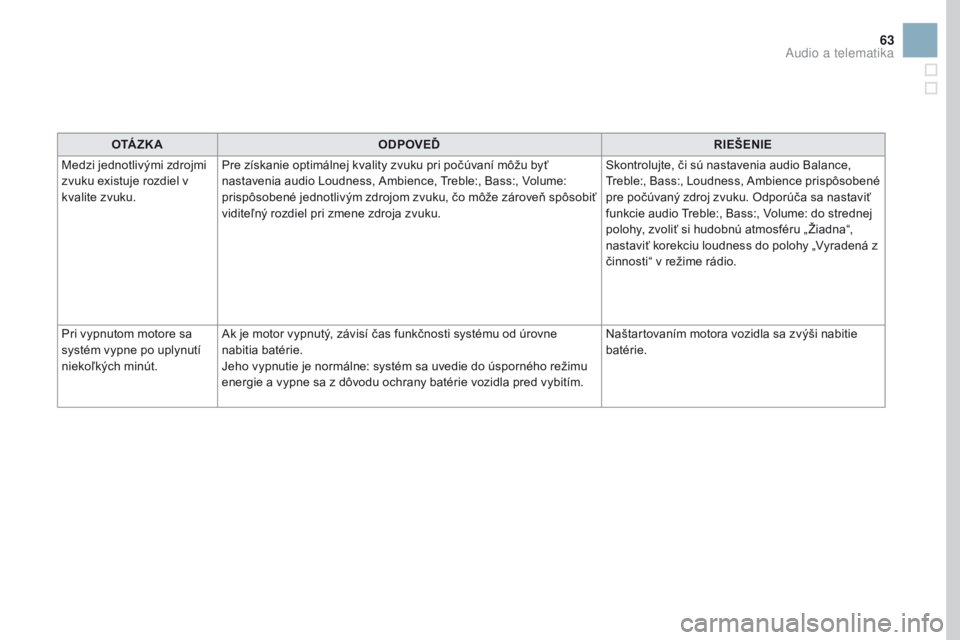 63
Audio a telematika

| OTÁZKA | ODPOVEĎ | RIEŠENIE |
|---|---|---|
| Medzi jednotlivými zdrojmi zvuku existuje rozdiel v kvalite zvuku. | Pre získanie optimálnej kvality zvuku pri počúvaní môžu byť nastavenia audio Loudness, Ambience, Treble:, Bass:, Volume: prispôsobené jednotlivým zdrojom zvuku, čo môže zároveň spôsobiť viditeľný rozdiel pri zmene zdroja zvuku. | Skontrolujte, či sú nastavenia audio Balance, Treble:, Bass:, Loudness, Ambience prispôsobené pre počúvaný zdroj zvuku. Odporúča sa nastaviť funkcie audio Treble:, Bass:, Volume: do strednej polohy, zvoliť si hudobnú atmosféru „Žiadna“, nastaviť korekciu loudness do polohy „Vyradená z činnosti“ v režime rádio. |
| Pri vypnutom motore sa systém vypne po uplynutí niekoľkých minút. | Ak je motor vypnutý, závisí čas funkčnosti systému od úrovne nabitia batérie. Jeho vypnutie je normálne: systém sa uvedie do úsporného režimu energie a vypne sa z dôvodu ochrany batérie vozidla pred vybitím. | Naštartovaním motora vozidla sa zvýši nabitie batérie. |

carmanualsonline.info